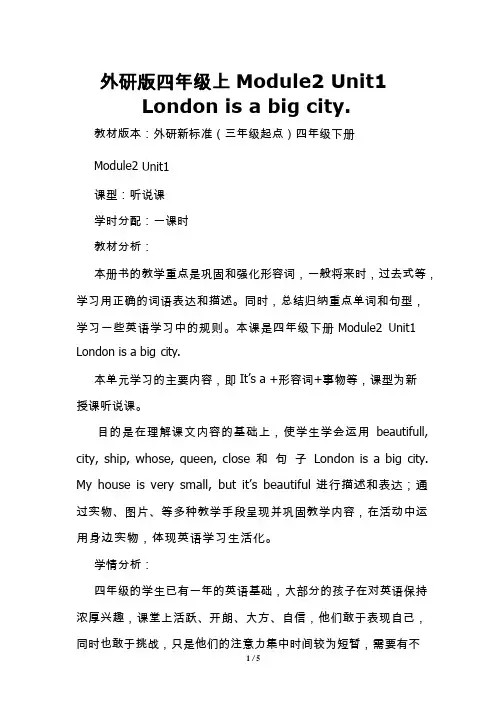 外研版四年级上 Module2 Unit1 London is a big city.

教材版本：外研新标准（三年级起点）四年级下册

Module2 Unit1

课型：听说课

学时分配：一课时

教材分析：

本册书的教学重点是巩固和强化形容词，一般将来时，过去式等，学习用正确的词语表达和描述。同时，总结归纳重点单词和句型，学习一些英语学习中的规则。本课是四年级下册 Module2 Unit1 London is a big city.

本单元学习的主要内容，即 It's a +形容词+事物等，课型为新授课听说课。

目的是在理解课文内容的基础上，使学生学会运用 beautifull, city, ship, whose, queen, close 和 句 子 London is a big city. My house is very small, but it's beautiful 进行描述和表达；通过实物、图片、等多种教学手段呈现并巩固教学内容，在活动中运用身边实物，体现英语学习生活化。

学情分析：

四年级的学生已有一年的英语基础，大部分的孩子在对英语保持浓厚兴趣，课堂上活跃、开朗、大方、自信，他们敢于表现自己，同时也敢于挑战，只是他们的注意力集中时间较为短暂，需要有不

1 / 5